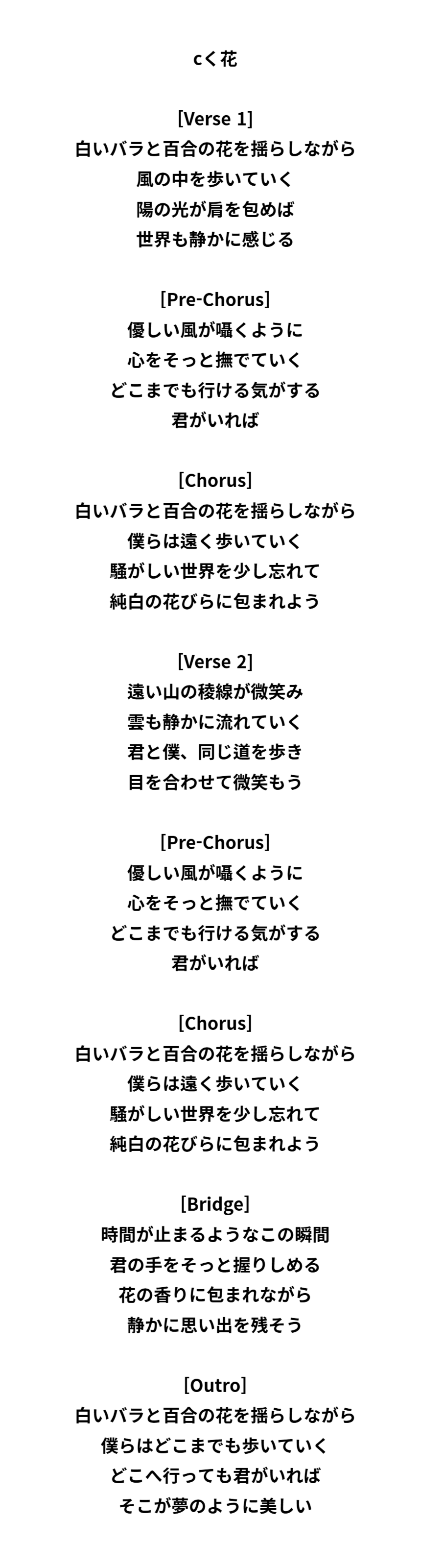 cく花

[Verse 1]
白いバラと百合の花を揺らしながら
風の中を歩いていく
陽の光が肩を包めば
世界も静かに感じる

[Pre-Chorus]
優しい風が囁くように
心をそっと撫でていく
どこまでも行ける気がする
君がいれば

[Chorus]
白いバラと百合の花を揺らしながら
僕らは遠く歩いていく
騒がしい世界を少し忘れて
純白の花びらに包まれよう

[Verse 2]
遠い山の稜線が微笑み
雲も静かに流れていく
君と僕、同じ道を歩き
目を合わせて微笑もう

[Pre-Chorus]
優しい風が囁くように
心をそっと撫でていく
どこまでも行ける気がする
君がいれば

[Chorus]
白いバラと百合の花を揺らしながら
僕らは遠く歩いていく
騒がしい世界を少し忘れて
純白の花びらに包まれよう

[Bridge]
時間が止まるようなこの瞬間
君の手をそっと握りしめる
花の香りに包まれながら
静かに思い出を残そう

[Outro]
白いバラと百合の花を揺らしながら
僕らはどこまでも歩いていく
どこへ行っても君がいれば
そこが夢のように美しい